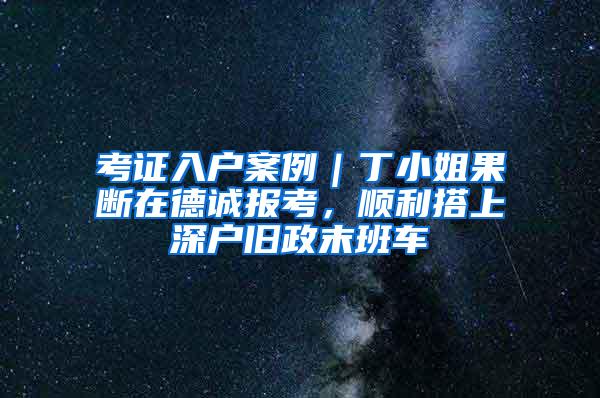 考证入户案例｜丁小姐果断在德诚报考，顺利搭上深户旧政末班车